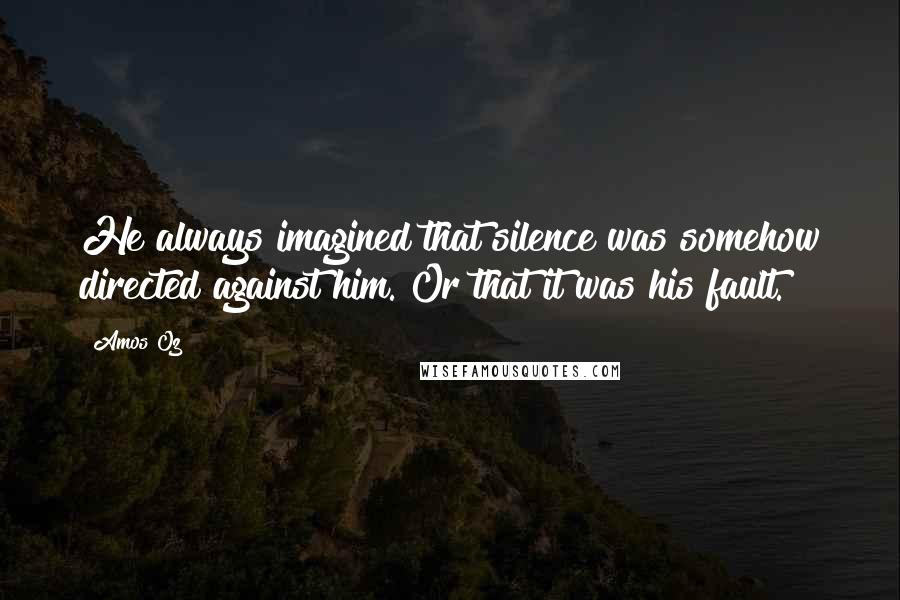 He always imagined that silence was somehow directed against him. Or that it was his fault.

Amos Oz

WISEFAMOUSQUOTES.COM